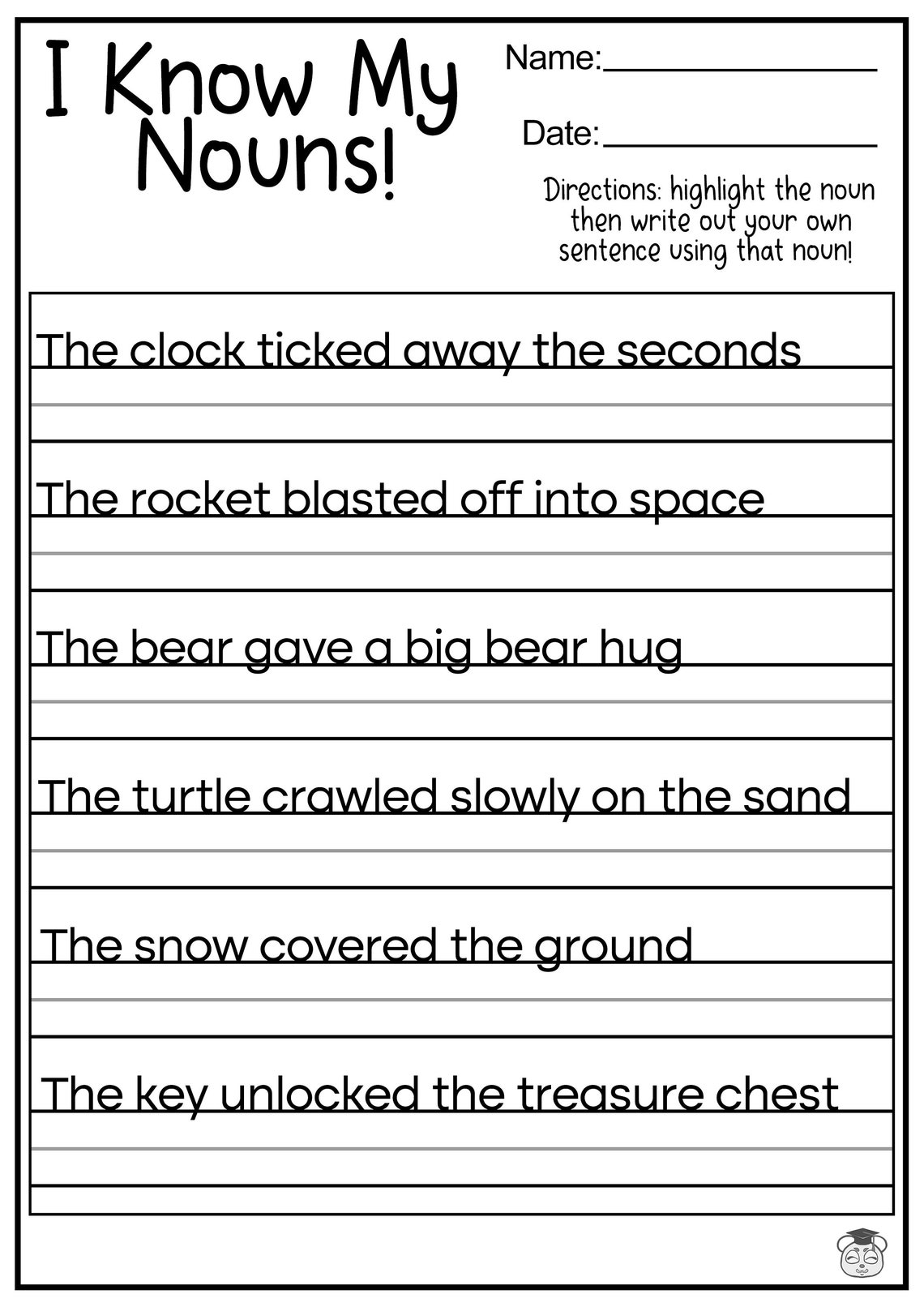 I Know My Nouns!

Name:

Date:

Directions: highlight the noun then write out your own sentence using that noun!

The clock ticked away the seconds

The rocket blasted off into space

The bear gave a big bear hug

The turtle crawled slowly on the sand

The snow covered the ground

The key unlocked the treasure chest